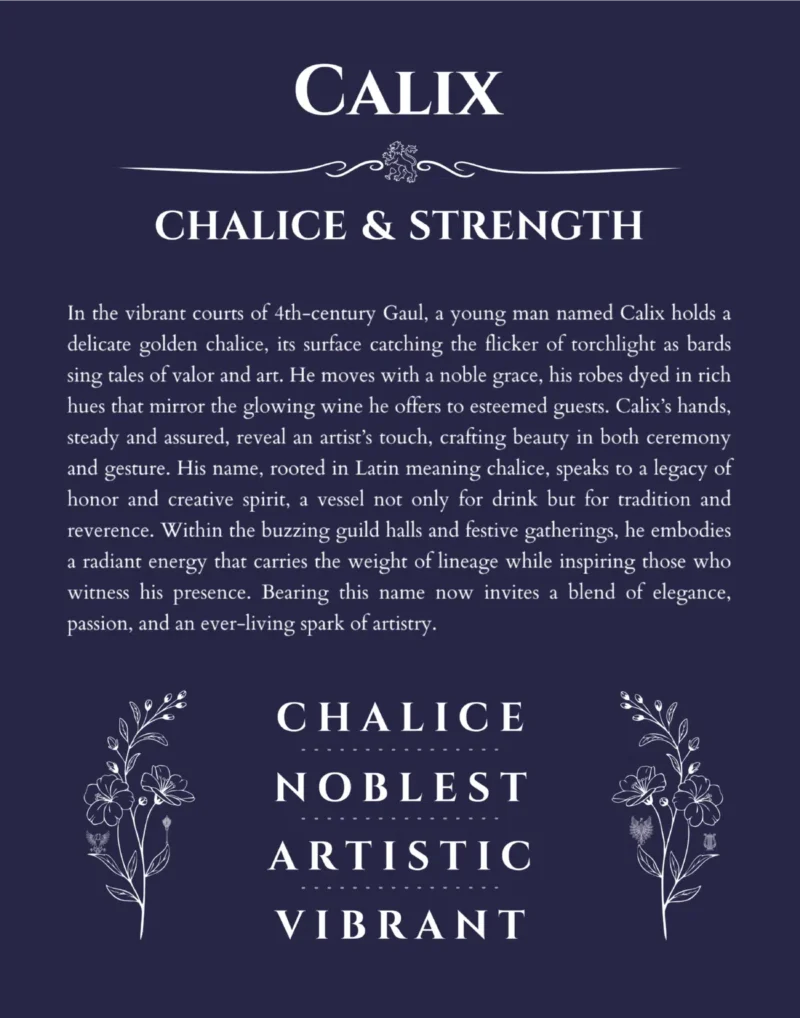 CALIX

CHALICE & STRENGTH

In the vibrant courts of 4th-century Gaul, a young man named Calix holds a delicate golden chalice, its surface catching the flicker of torchlight as bards sing tales of valor and art. He moves with a noble grace, his robes dyed in rich hues that mirror the glowing wine he offers to esteemed guests. Calix's hands, steady and assured, reveal an artist's touch, crafting beauty in both ceremony and gesture. His name, rooted in Latin meaning chalice, speaks to a legacy of honor and creative spirit, a vessel not only for drink but for tradition and reverence. Within the buzzing guild halls and festive gatherings, he embodies a radiant energy that carries the weight of lineage while inspiring those who witness his presence. Bearing this name now invites a blend of elegance, passion, and an ever-living spark of artistry.

CHALICE

NOBLEST

ARTISTIC

VIBRANT